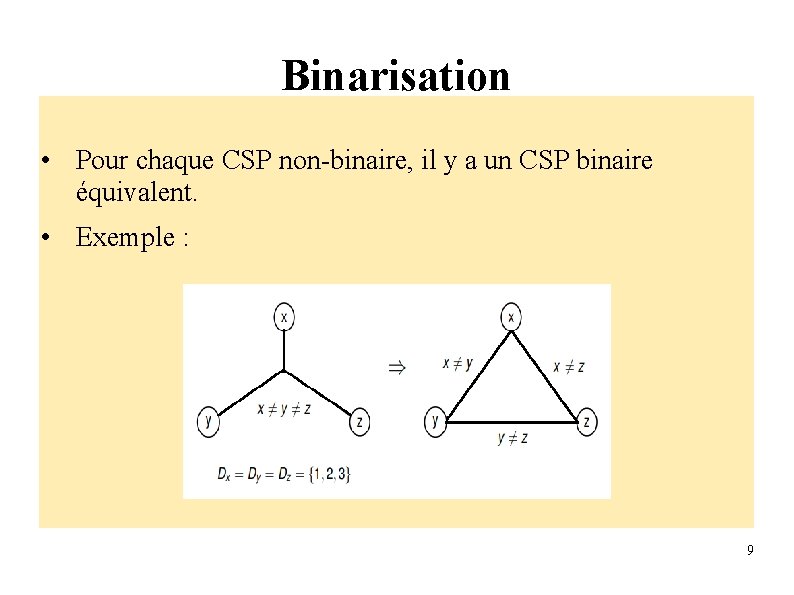 Binarisation

• Pour chaque CSP non-binaire, il y a un CSP binaire équivalent.

• Exemple :

x

y

z

$x \neq y \neq z$

$D_x = D_y = D_z = \{1, 2, 3\}$

$\Rightarrow$

x

y

z

$x \neq y$

$x \neq z$

$y \neq z$

9